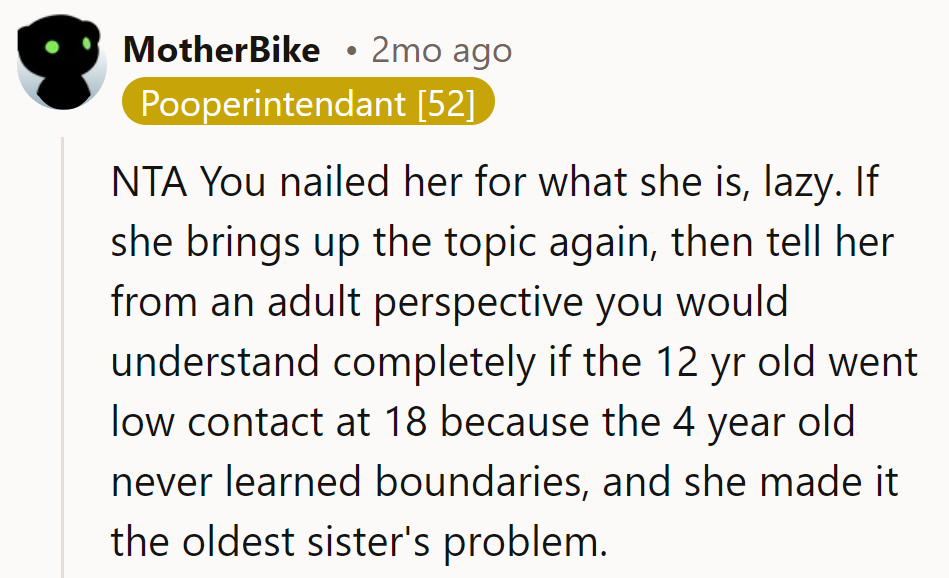 MotherBike • 2mo ago
Pooperintendant [52]

NTA You nailed her for what she is, lazy. If she brings up the topic again, then tell her from an adult perspective you would understand completely if the 12 yr old went low contact at 18 because the 4 year old never learned boundaries, and she made it the oldest sister's problem.